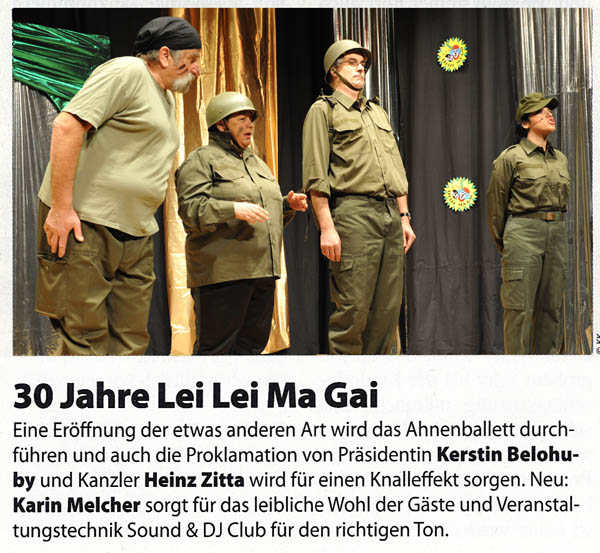 30 Jahre Lei Lei Ma Gai

Eine Eröffnung der etwas anderen Art wird das Ahnenballett durchführen und auch die Proklamation von Präsidentin Kerstin Belohuby und Kanzler Heinz Zitta wird für einen Knalleffekt sorgen. Neu: Karin Melcher sorgt für das leibliche Wohl der Gäste und Veranstaltungstechnik Sound & DJ Club für den richtigen Ton.